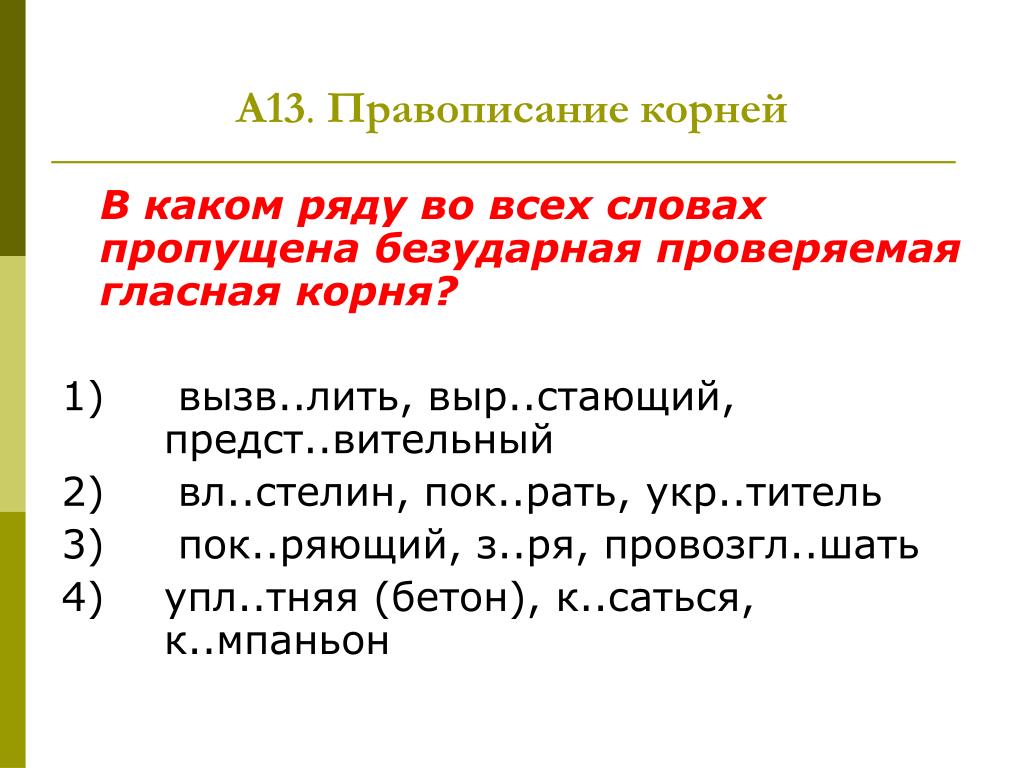 А13. Правописание корней

В каком ряду во всех словах пропущена безударная проверяемая гласная корня?

1) вызв..лить, выр..стающий, предст..вительный
2) вл..стелин, пок..рать, укр..титель
3) пок..ряющий, з..ря, провозгл..шать
4) упл..тняя (бетон), к..саться, к..мпаньон